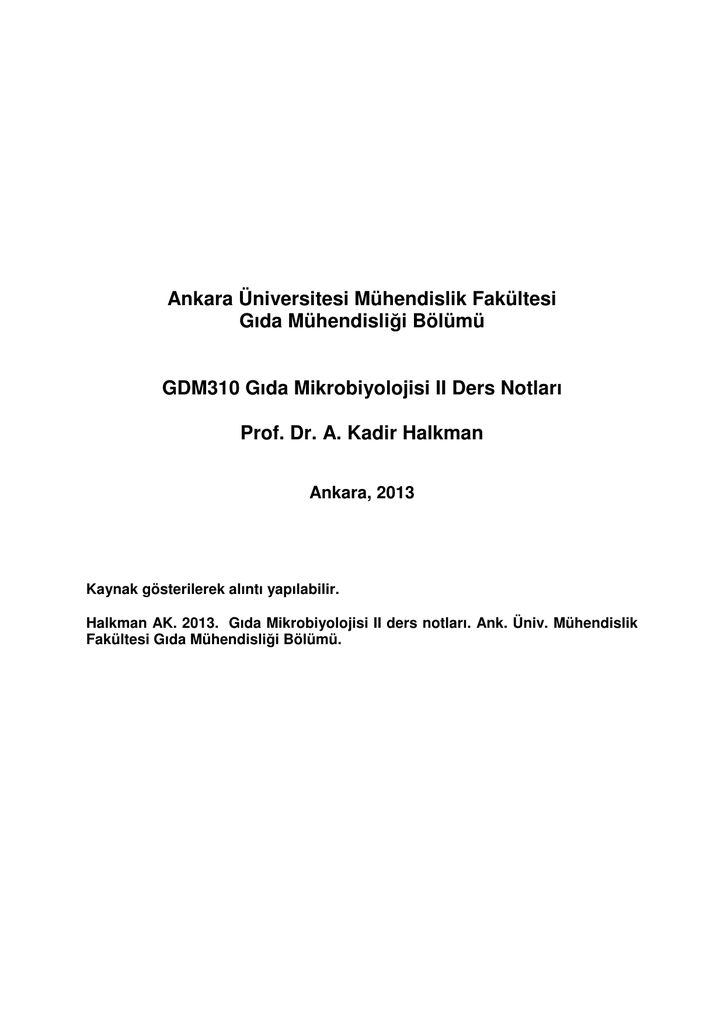 Ankara Üniversitesi Mühendislik Fakültesi
Gıda Mühendisliği Bölümü

GDM310 Gıda Mikrobiyolojisi II Ders Notları

Prof. Dr. A. Kadir Halkman

Ankara, 2013

Kaynak gösterilerek alıntı yapılabilir.

Halkman AK. 2013. Gıda Mikrobiyolojisi II ders notları. Ank. Üniv. Mühendislik Fakültesi Gıda Mühendisliği Bölümü.